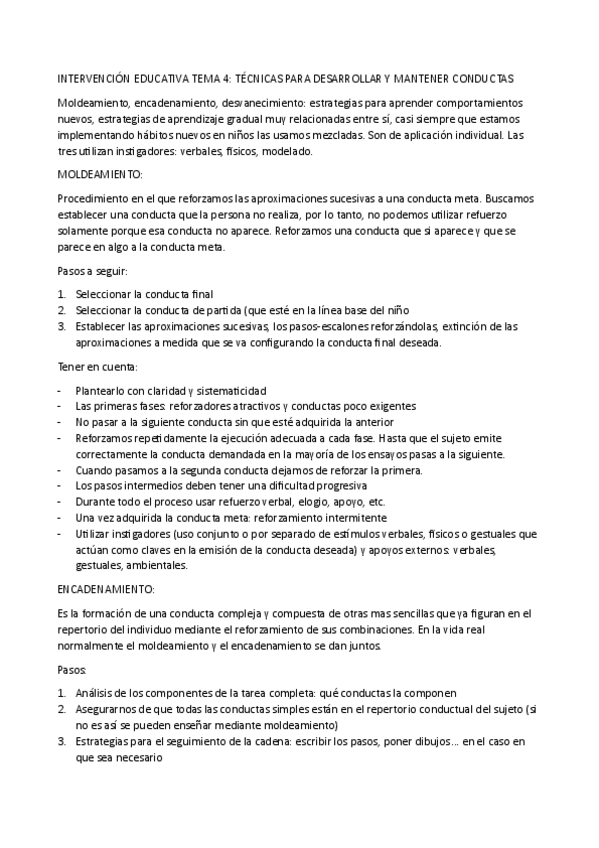 INTERVENCIÓN EDUCATIVA TEMA 4: TÉCNICAS PARA DESARROLLAR Y MANTENER CONDUCTAS

Moldeamiento, encadenamiento, desvanecimiento: estrategias para aprender comportamientos nuevos, estrategias de aprendizaje gradual muy relacionadas entre sí, casi siempre que estamos implementando hábitos nuevos en niños las usamos mezcladas. Son de aplicación individual. Las tres utilizan instigadores: verbales, físicos, modelado.

MOLDEAMIENTO:

Procedimiento en el que reforzamos las aproximaciones sucesivas a una conducta meta. Buscamos establecer una conducta que la persona no realiza, por lo tanto, no podemos utilizar refuerzo solamente porque esa conducta no aparece. Reforzamos una conducta que si aparece y que se parece en algo a la conducta meta.

Pasos a seguir:

1. Seleccionar la conducta final
2. Seleccionar la conducta de partida (que esté en la línea base del niño
3. Establecer las aproximaciones sucesivas, los pasos-escalones reforzándolas, extinción de las aproximaciones a medida que se va configurando la conducta final deseada.

Tener en cuenta:

- Plantearlo con claridad y sistematicidad
- Las primeras fases: reforzadores atractivos y conductas poco exigentes
- No pasar a la siguiente conducta sin que esté adquirida la anterior
- Reforzamos repetidamente la ejecución adecuada a cada fase. Hasta que el sujeto emite correctamente la conducta demandada en la mayoría de los ensayos pasas a la siguiente.
- Cuando pasamos a la segunda conducta dejamos de reforzar la primera.
- Los pasos intermedios deben tener una dificultad progresiva
- Durante todo el proceso usar refuerzo verbal, elogio, apoyo, etc.
- Una vez adquirida la conducta meta: reforzamiento intermitente
- Utilizar instigadores (uso conjunto o por separado de estímulos verbales, físicos o gestuales que actúan como claves en la emisión de la conducta deseada) y apoyos externos: verbales, gestuales, ambientales.

ENCADENAMIENTO:

Es la formación de una conducta compleja y compuesta de otras mas sencillas que ya figuran en el repertorio del individuo mediante el reforzamiento de sus combinaciones. En la vida real normalmente el moldeamiento y el encadenamiento se dan juntos.

Pasos:

1. Análisis de los componentes de la tarea completa: qué conductas la componen
2. Asegurarnos de que todas las conductas simples están en el repertorio conductual del sujeto (si no es así se pueden enseñar mediante moldeamiento)
3. Estrategias para el seguimiento de la cadena: escribir los pasos, poner dibujos… en el caso en que sea necesario